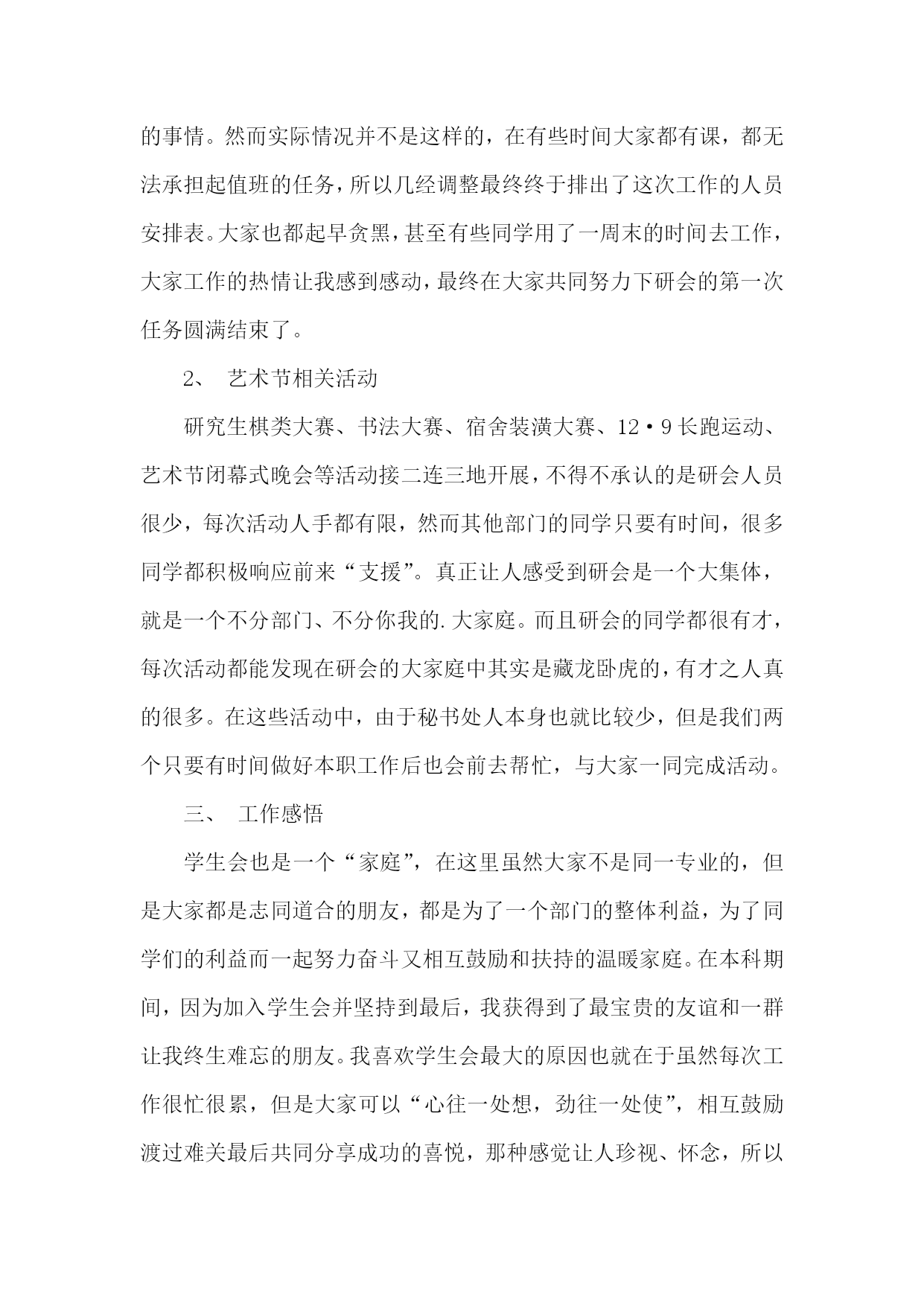 的事情。然而实际情况并不是这样的，在有些时间大家都有课，都无法承担起值班的任务，所以几经调整最终终于排出了这次工作的人员安排表。大家也都起早贪黑，甚至有些同学用了一周末的时间去工作，大家工作的热情让我感到感动，最终在大家共同努力下研会的第一次任务圆满结束了。

2、 艺术节相关活动

研究生棋类大赛、书法大赛、宿舍装潢大赛、12·9长跑运动、艺术节闭幕式晚会等活动接二连三地开展，不得不承认的是研会人员很少，每次活动人手都有限，然而其他部门的同学只要有时间，很多同学都积极响应前来“支援”。真正让人感受到研会是一个大集体，就是一个不分部门、不分你我的.大家庭。而且研会的同学都很有才，每次活动都能发现在研会的大家庭中其实是藏龙卧虎的，有才之人真的很多。在这些活动中，由于秘书处人本身也就比较少，但是我们两个只要有时间做好本职工作后也会前去帮忙，与大家一同完成活动。

三、 工作感悟

学生会也是一个“家庭”，在这里虽然大家不是同一专业的，但是大家都是志同道合的朋友，都是为了一个部门的整体利益，为了同学们的利益而一起努力奋斗又相互鼓励和扶持的温暖家庭。在本科期间，因为加入学生会并坚持到最后，我获得到了最宝贵的友谊和一群让我终生难忘的朋友。我喜欢学生会最大的原因也就在于虽然每次工作很忙很累，但是大家可以“心往一处想，劲往一处使”，相互鼓励渡过难关最后共同分享成功的喜悦，那种感觉让人珍视、怀念，所以